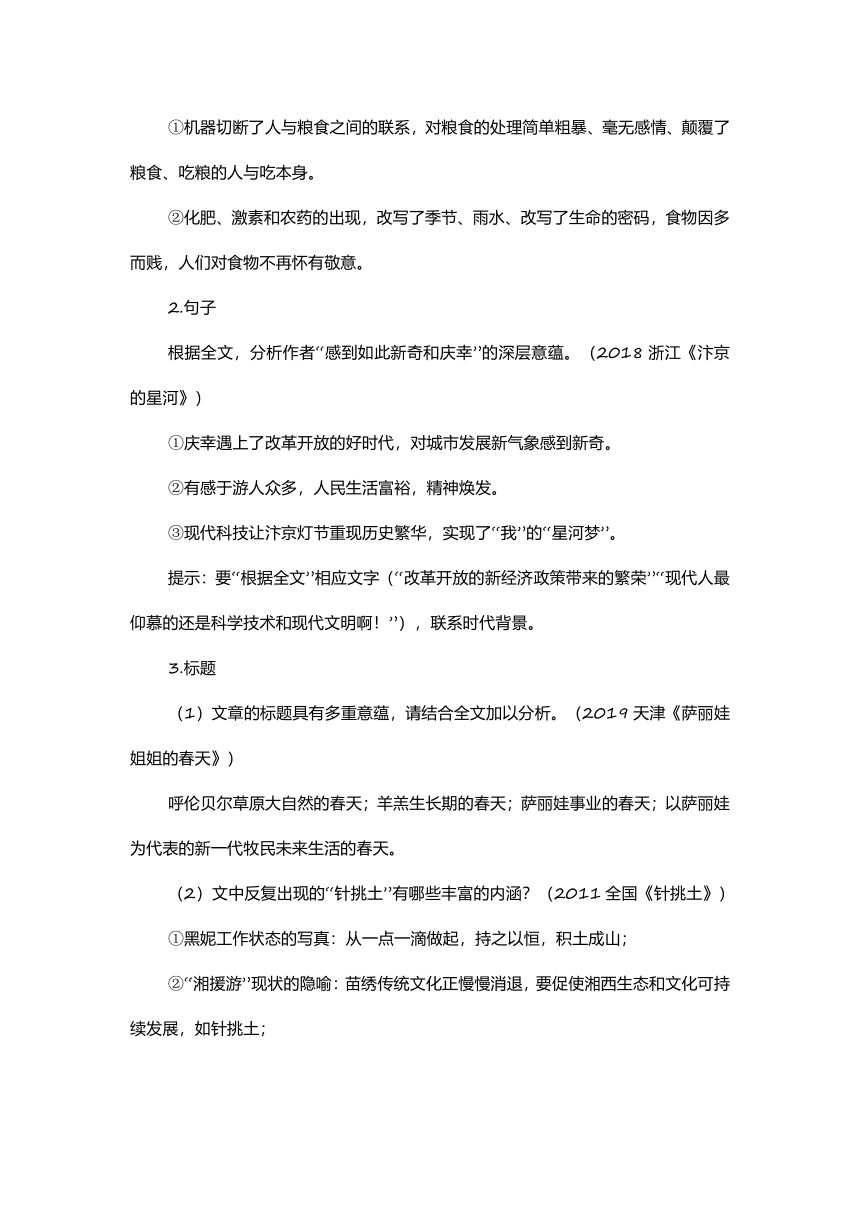 ①机器切断了人与粮食之间的联系，对粮食的处理简单粗暴、毫无感情、颠覆了粮食、吃粮的人与吃本身。

②化肥、激素和农药的出现，改写了季节、雨水、改写了生命的密码，食物因多而贱，人们对食物不再怀有敬意。

2.句子

根据全文，分析作者“感到如此新奇和庆幸”的深层意蕴。（2018 浙江《汴京的星河》）

①庆幸遇上了改革开放的好时代，对城市发展新气象感到新奇。

②有感于游人众多，人民生活富裕，精神焕发。

③现代科技让汴京灯节重现历史繁华，实现了“我”的“星河梦”。

提示：要“根据全文”相应文字（“改革开放的新经济政策带来的繁荣”“现代人最仰慕的还是科学技术和现代文明啊！”），联系时代背景。

3.标题

（1）文章的标题具有多重意蕴，请结合全文加以分析。（2019 天津《萨丽娃姐姐的春天》）

呼伦贝尔草原大自然的春天；羊羔生长期的春天；萨丽娃事业的春天；以萨丽娃为代表的新一代牧民未来生活的春天。

（2）文中反复出现的“针挑土”有哪些丰富的内涵？（2011 全国《针挑土》）

①黑妮工作状态的写真：从一点一滴做起，持之以恒，积土成山；

②“湘援游”现状的隐喻：苗绣传统文化正慢慢消退，要促使湘西生态和文化可持续发展，如针挑土；